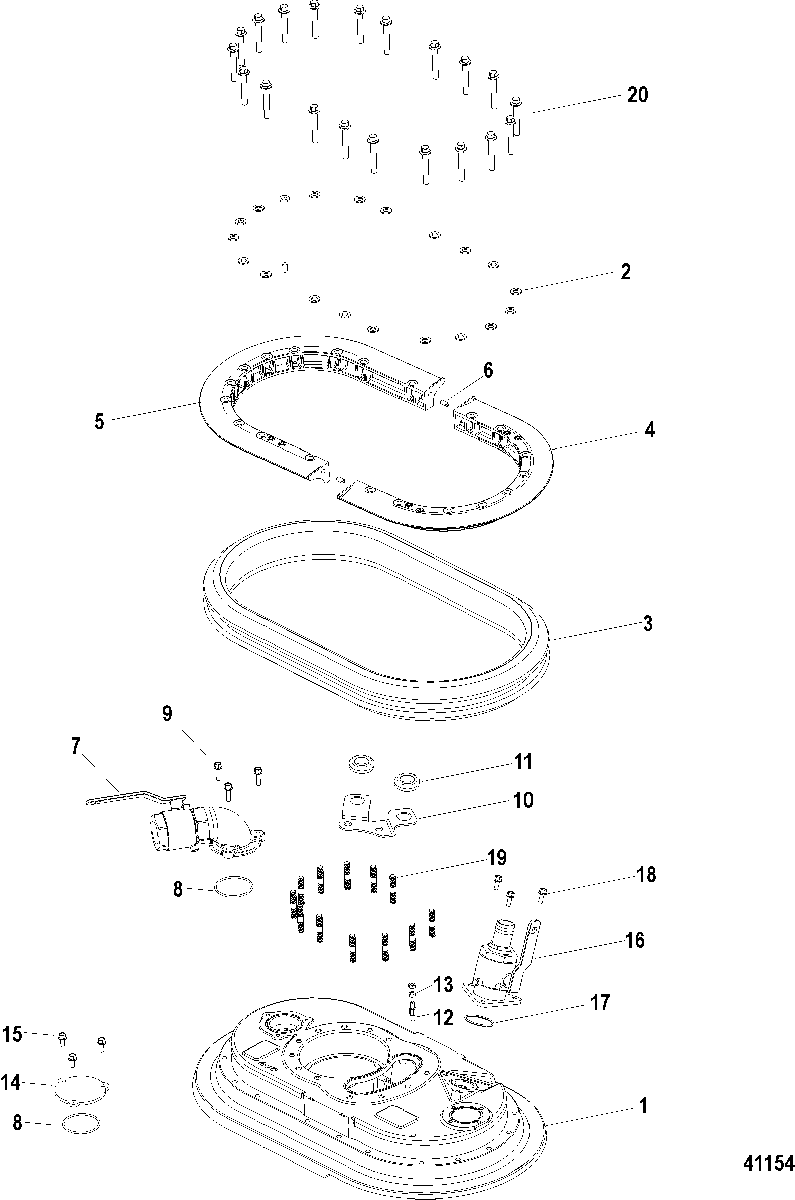 20
2
6
5
4
3
9
7
11
10
19
8
18
16
13
12
17
15
14
8
1
41154